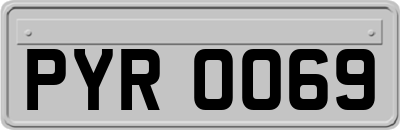 PYR 0069